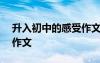 升入初中的感受作文
作文